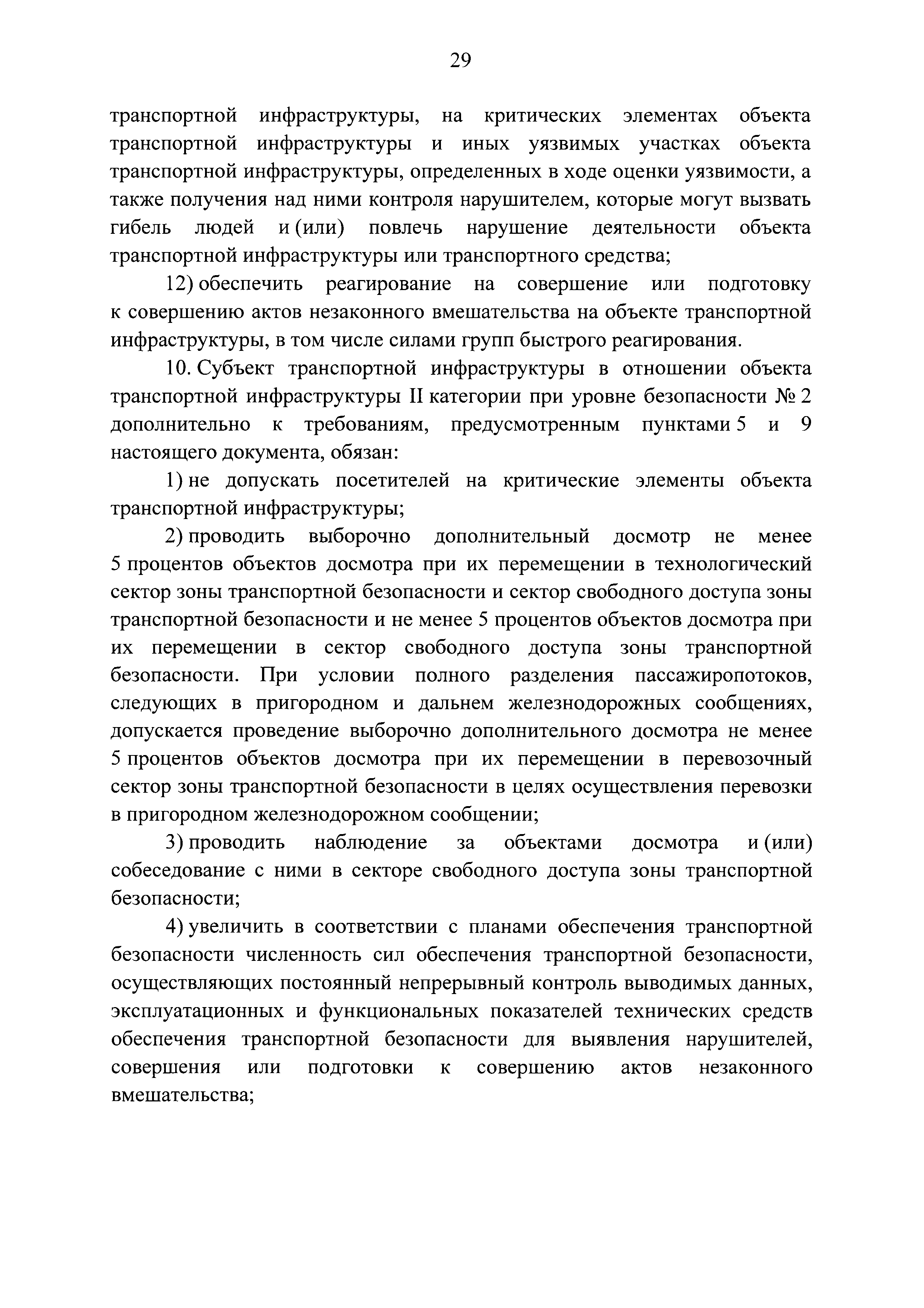 29

транспортной инфраструктуры, на критических элементах объекта транспортной инфраструктуры и иных уязвимых участках объекта транспортной инфраструктуры, определенных в ходе оценки уязвимости, а также получения над ними контроля нарушителем, которые могут вызвать гибель людей и (или) повлечь нарушение деятельности объекта транспортной инфраструктуры или транспортного средства;

12) обеспечить реагирование на совершение или подготовку к совершению актов незаконного вмешательства на объекте транспортной инфраструктуры, в том числе силами групп быстрого реагирования.

10. Субъект транспортной инфраструктуры в отношении объекта транспортной инфраструктуры II категории при уровне безопасности № 2 дополнительно к требованиям, предусмотренным пунктами 5 и 9 настоящего документа, обязан:

1) не допускать посетителей на критические элементы объекта транспортной инфраструктуры;

2) проводить выборочно дополнительный досмотр не менее 5 процентов объектов досмотра при их перемещении в технологический сектор зоны транспортной безопасности и сектор свободного доступа зоны транспортной безопасности и не менее 5 процентов объектов досмотра при их перемещении в сектор свободного доступа зоны транспортной безопасности. При условии полного разделения пассажиропотоков, следующих в пригородном и дальнем железнодорожных сообщениях, допускается проведение выборочно дополнительного досмотра не менее 5 процентов объектов досмотра при их перемещении в перевозочный сектор зоны транспортной безопасности в целях осуществления перевозки в пригородном железнодорожном сообщении;

3) проводить наблюдение за объектами досмотра и (или) собеседование с ними в секторе свободного доступа зоны транспортной безопасности;

4) увеличить в соответствии с планами обеспечения транспортной безопасности численность сил обеспечения транспортной безопасности, осуществляющих постоянный непрерывный контроль выводимых данных, эксплуатационных и функциональных показателей технических средств обеспечения транспортной безопасности для выявления нарушителей, совершения или подготовки к совершению актов незаконного вмешательства;